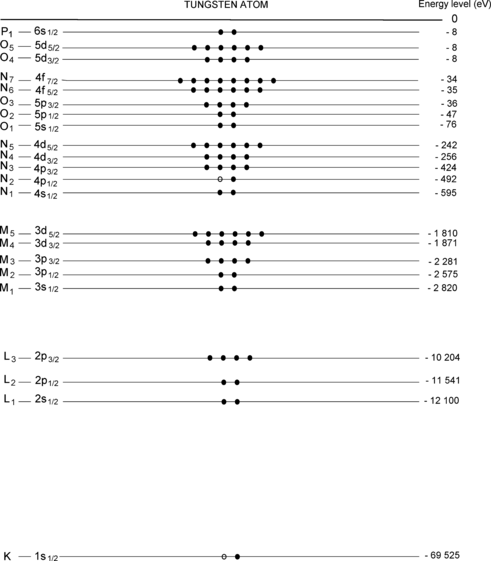 TUNGSTEN ATOM

Energy level (eV)

0

$P_1$ — $6s_{1/2}$ - 8
$O_5$ — $5d_{5/2}$ - 8
$O_4$ — $5d_{3/2}$ - 8

$N_7$ — $4f_{7/2}$ - 34
$N_6$ — $4f_{5/2}$ - 35
$O_3$ — $5p_{3/2}$ - 36
$O_2$ — $5p_{1/2}$ - 47
$O_1$ — $5s_{1/2}$ - 76

$N_5$ — $4d_{5/2}$ - 242
$N_4$ — $4d_{3/2}$ - 256
$N_3$ — $4p_{3/2}$ - 424
$N_2$ — $4p_{1/2}$ - 492
$N_1$ — $4s_{1/2}$ - 595

$M_5$ — $3d_{5/2}$ - 1 810
$M_4$ — $3d_{3/2}$ - 1 871
$M_3$ — $3p_{3/2}$ - 2 281
$M_2$ — $3p_{1/2}$ - 2 575
$M_1$ — $3s_{1/2}$ - 2 820

$L_3$ — $2p_{3/2}$ - 10 204
$L_2$ — $2p_{1/2}$ - 11 541
$L_1$ — $2s_{1/2}$ - 12 100

K — $1s_{1/2}$ - 69 525